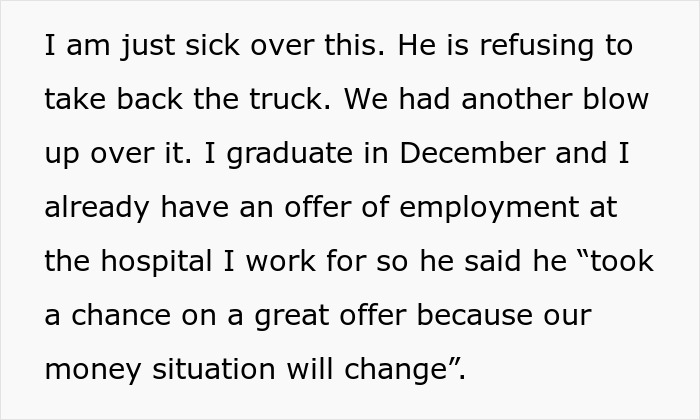 I am just sick over this. He is refusing to take back the truck. We had another blow up over it. I graduate in December and I already have an offer of employment at the hospital I work for so he said he “took a chance on a great offer because our money situation will change”.